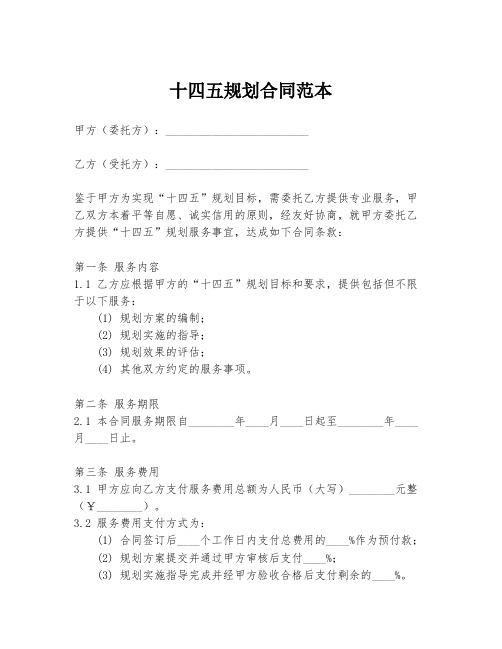 十四五规划合同范本

甲方（委托方）：________________________

乙方（受托方）：________________________

鉴于甲方为实现“十四五”规划目标，需委托乙方提供专业服务，甲乙双方本着平等自愿、诚实信用的原则，经友好协商，就甲方委托乙方提供“十四五”规划服务事宜，达成如下合同条款：

第一条 服务内容
1.1 乙方应根据甲方的“十四五”规划目标和要求，提供包括但不限于以下服务：
(1) 规划方案的编制；
(2) 规划实施的指导；
(3) 规划效果的评估；
(4) 其他双方约定的服务事项。

第二条 服务期限
2.1 本合同服务期限自________年____月____日起至________年____月____日止。

第三条 服务费用
3.1 甲方应向乙方支付服务费用总额为人民币（大写）________元整（￥________）。
3.2 服务费用支付方式为：
(1) 合同签订后____个工作日内支付总费用的____%作为预付款；
(2) 规划方案提交并通过甲方审核后支付____%；
(3) 规划实施指导完成并经甲方验收合格后支付剩余的____%。